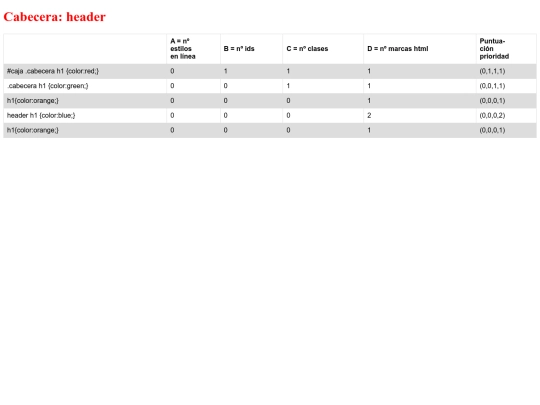 Cabecera: header

|  | A = nº estilos en línea | B = nº ids | C = nº clases | D = nº marcas html | Puntuación prioridad |
|---|---|---|---|---|---|
| #caja .cabecera h1 {color:red;} | 0 | 1 | 1 | 1 | (0,1,1,1) |
| .cabecera h1 {color:green;} | 0 | 0 | 1 | 1 | (0,0,1,1) |
| h1{color:orange;} | 0 | 0 | 0 | 1 | (0,0,0,1) |
| header h1 {color:blue;} | 0 | 0 | 0 | 2 | (0,0,0,2) |
| h1{color:orange;} | 0 | 0 | 0 | 1 | (0,0,0,1) |